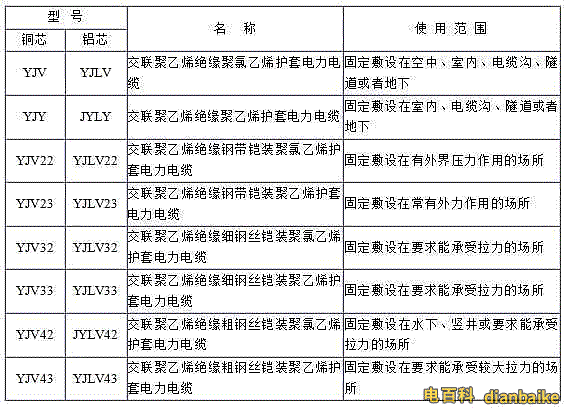 | 型号 | | 名称 | 使用范围 |
|---|---|---|---|
| 铜芯 | 铝芯 | | |
| YJV | YJLV | 交联聚乙烯绝缘聚氯乙烯护套电力电缆 | 固定敷设在空中、室内、电缆沟、隧道或者地下 |
| YJY | JYLY | 交联聚乙烯绝缘聚乙烯护套电力电缆 | 固定敷设在室内、电缆沟、隧道或者地下 |
| YJV22 | YJLV22 | 交联聚乙烯绝缘钢带铠装聚氯乙烯护套电力电缆 | 固定敷设在有外界压力作用的场所 |
| YJV23 | YJLV23 | 交联聚乙烯绝缘钢带铠装聚乙烯护套电力电缆 | 固定敷设在常有外力作用的场所 |
| YJV32 | YJLV32 | 交联聚乙烯绝缘细钢丝铠装聚氯乙烯护套电力电缆 | 固定敷设在要求能承受拉力的场所 |
| YJV33 | YJLV33 | 交联聚乙烯绝缘细钢丝铠装聚乙烯护套电力电缆 | 固定敷设在要求能承受拉力的场所 |
| YJV42 | JYLV42 | 交联聚乙烯绝缘粗钢丝铠装聚氯乙烯护套电力电缆 | 固定敷设在水下、竖井或要求能承受拉力的场所 |
| YJV43 | YJLV43 | 交联聚乙烯绝缘粗钢丝铠装聚乙烯护套电力电缆 | 固定敷设在要求能承受较大拉力的场所 |

电百科 dianbaike